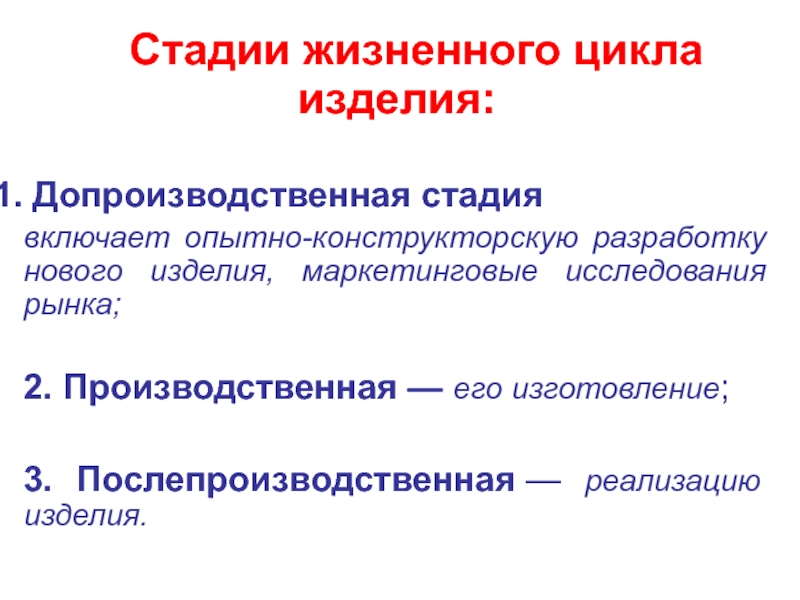 Стадии жизненного цикла изделия:

1. Допроизводственная стадия

включает опытно-конструкторскую разработку нового изделия, маркетинговые исследования рынка;

2. Производственная — его изготовление;

3. Послепроизводственная — реализацию изделия.